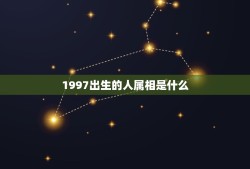 1997出生的人属相是什么